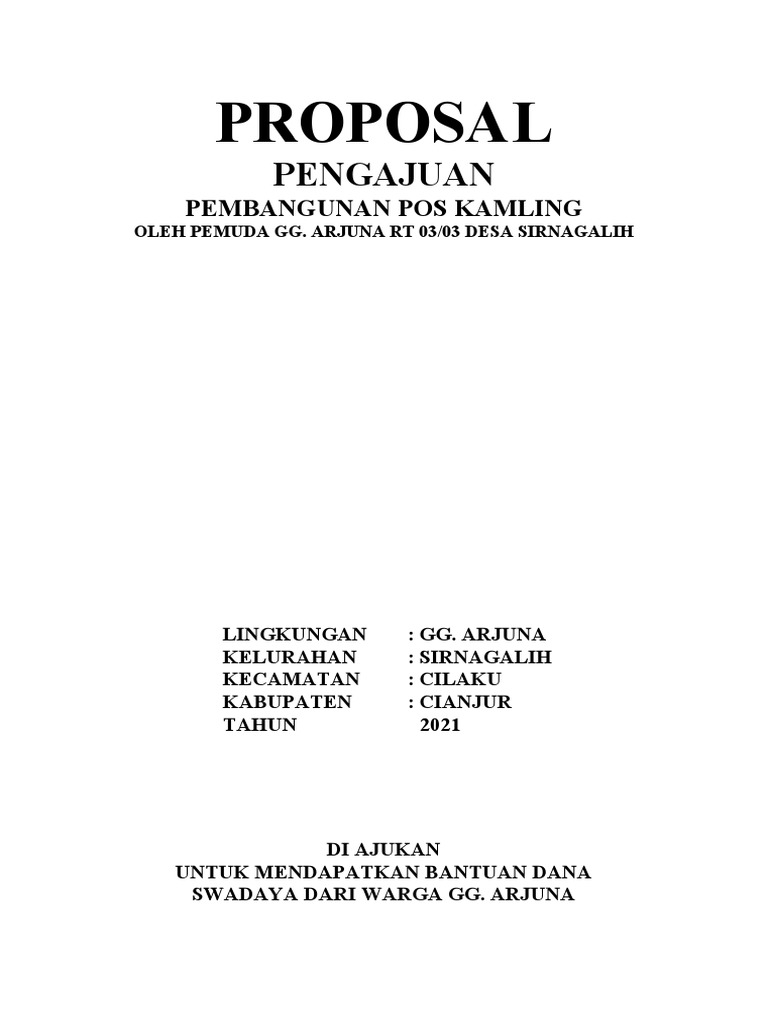 PROPOSAL
PENGAJUAN
PEMBANGUNAN POS KAMLING
OLEH PEMUDA GG. ARJUNA RT 03/03 DESA SIRNAGALIH

LINGKUNGAN : GG. ARJUNA
KELURAHAN : SIRNAGALIH
KECAMATAN : CILAKU
KABUPATEN : CIANJUR
TAHUN 2021

DI AJUKAN
UNTUK MENDAPATKAN BANTUAN DANA
SWADAYA DARI WARGA GG. ARJUNA